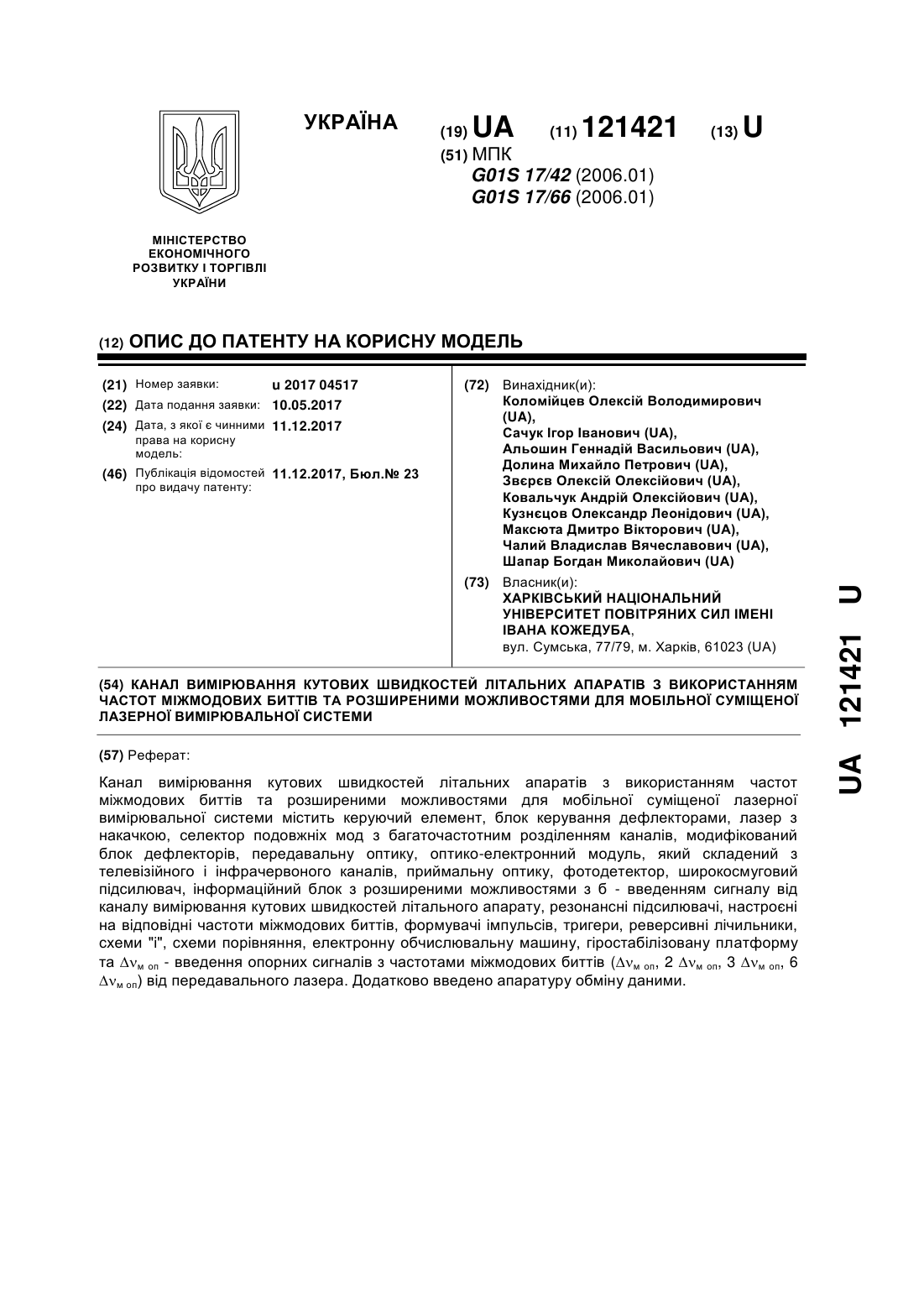 УКРАЇНА

(19) UA (11) 121421 (13) U

(51) МПК
G01S 17/42 (2006.01)
G01S 17/66 (2006.01)

МІНІСТЕРСТВО ЕКОНОМІЧНОГО РОЗВИТКУ І ТОРГІВЛІ УКРАЇНИ

(12) ОПИС ДО ПАТЕНТУ НА КОРИСНУ МОДЕЛЬ

(21) Номер заявки: u 2017 04517
(22) Дата подання заявки: 10.05.2017
(24) Дата, з якої є чинними права на корисну модель: 11.12.2017
(46) Публікація відомостей про видачу патенту: 11.12.2017, Бюл.№ 23

(72) Винахідник(и):
Коломійцев Олексій Володимирович (UA),
Сачук Ігор Іванович (UA),
Альошин Геннадій Васильович (UA),
Долина Михайло Петрович (UA),
Звєрєв Олексій Олексійович (UA),
Ковальчук Андрій Олексійович (UA),
Кузнєцов Олександр Леонідович (UA),
Максюта Дмитро Вікторович (UA),
Чалий Владислав Вячеславович (UA),
Шапар Богдан Миколайович (UA)

(73) Власник(и):
ХАРКІВСЬКИЙ НАЦІОНАЛЬНИЙ УНІВЕРСИТЕТ ПОВІТРЯНИХ СИЛ ІМЕНІ ІВАНА КОЖЕДУБА,
вул. Сумська, 77/79, м. Харків, 61023 (UA)

(54) КАНАЛ ВИМІРЮВАННЯ КУТОВИХ ШВИДКОСТЕЙ ЛІТАЛЬНИХ АПАРАТІВ З ВИКОРИСТАННЯМ ЧАСТОТ МІЖМОДОВИХ БИТТІВ ТА РОЗШИРЕНИМИ МОЖЛИВОСТЯМИ ДЛЯ МОБІЛЬНОЇ СУМІЩЕНОЇ ЛАЗЕРНОЇ ВИМІРЮВАЛЬНОЇ СИСТЕМИ

(57) Реферат:

Канал вимірювання кутових швидкостей літальних апаратів з використанням частот міжмодових биттів та розширеними можливостями для мобільної суміщеної лазерної вимірювальної системи містить керуючий елемент, блок керування дефлекторами, лазер з накачкою, селектор подовжніх мод з багаточастотним розділенням каналів, модифікований блок дефлекторів, передавальну оптику, оптико-електронний модуль, який складений з телевізійного і інфрачервоного каналів, приймальну оптику, фотодетектор, широкосмуговий підсилювач, інформаційний блок з розширеними можливостями з б - введенням сигналу від каналу вимірювання кутових швидкостей літального апарату, резонансні підсилювачі, настроєні на відповідні частоти міжмодових биттів, формувачі імпульсів, тригери, реверсивні лічильники, схеми "і", схеми порівняння, електронну обчислювальну машину, гіростабілізовану платформу та $\Delta\nu_{м\ оп}$ - введення опорних сигналів з частотами міжмодових биттів ($\Delta\nu_{м\ оп}$, 2 $\Delta\nu_{м\ оп}$, 3 $\Delta\nu_{м\ оп}$, 6 $\Delta\nu_{м\ оп}$) від передавального лазера. Додатково введено апаратуру обміну даними.

UA 121421 U